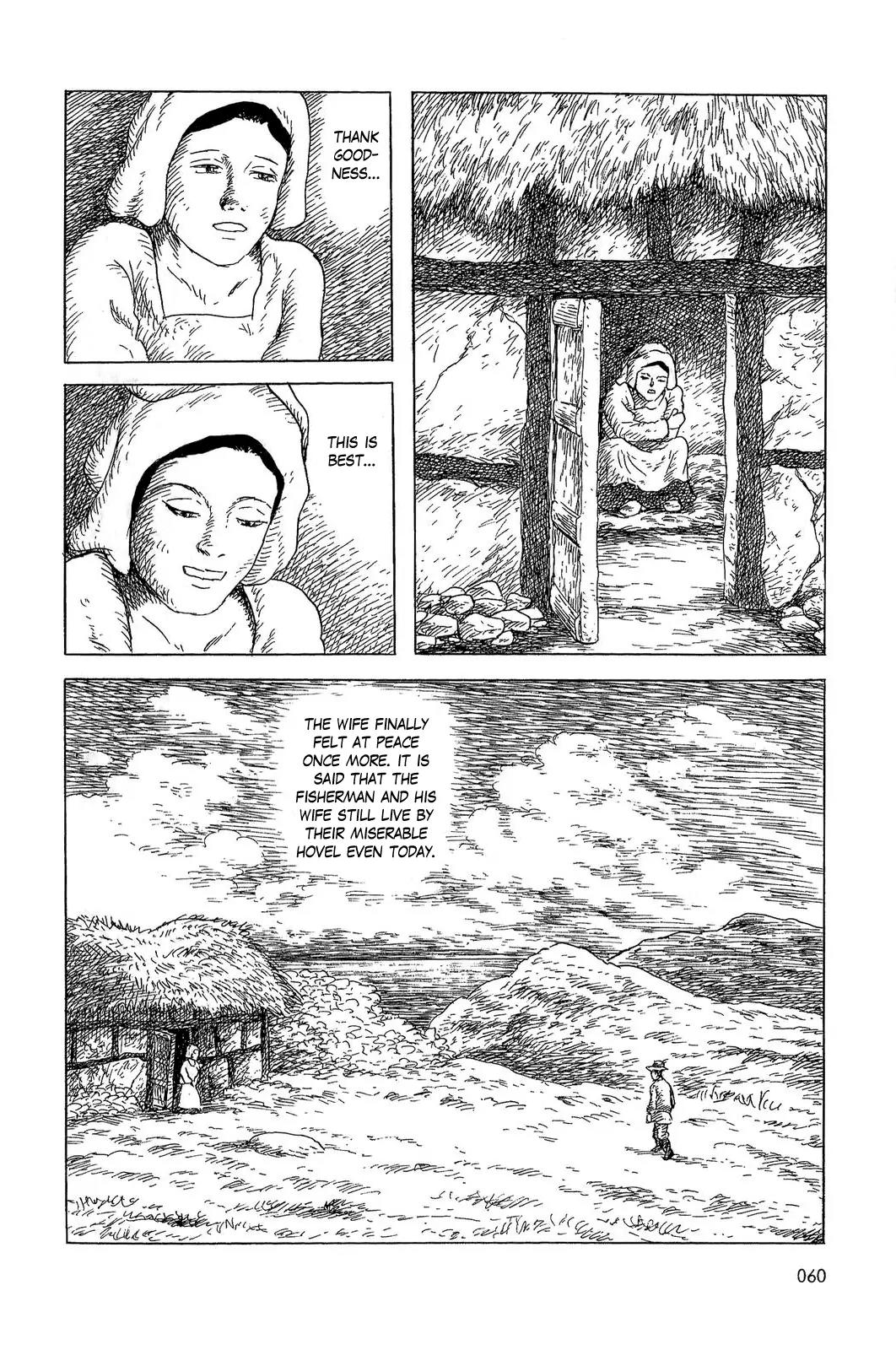 THANK GOODNESS...

THIS IS BEST...

THE WIFE FINALLY FELT AT PEACE ONCE MORE. IT IS SAID THAT THE FISHERMAN AND HIS WIFE STILL LIVE BY THEIR MISERABLE HOVEL EVEN TODAY.

060